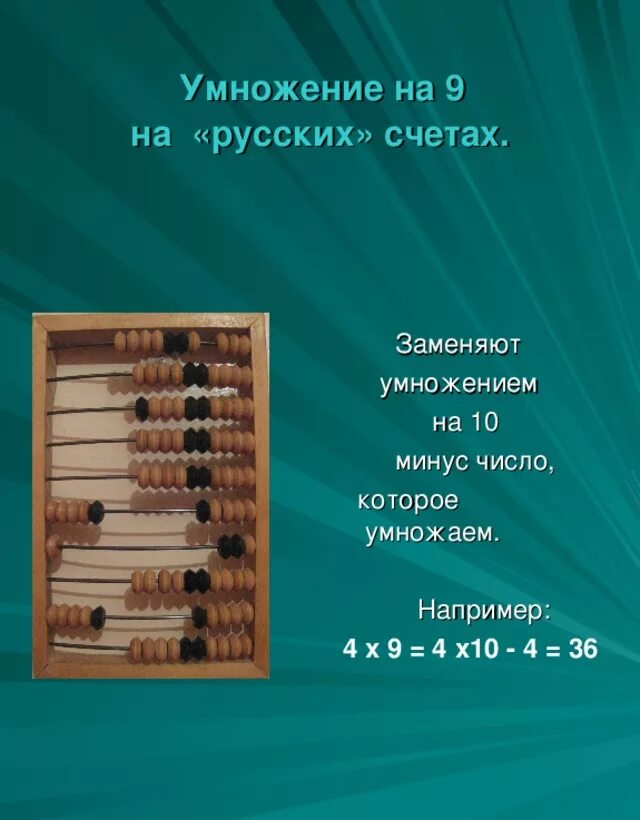 Умножение на 9
на «русских» счетах.

Заменяют умножением на 10 минус число, которое умножаем.

Например:
4 х 9 = 4 х10 - 4 = 36